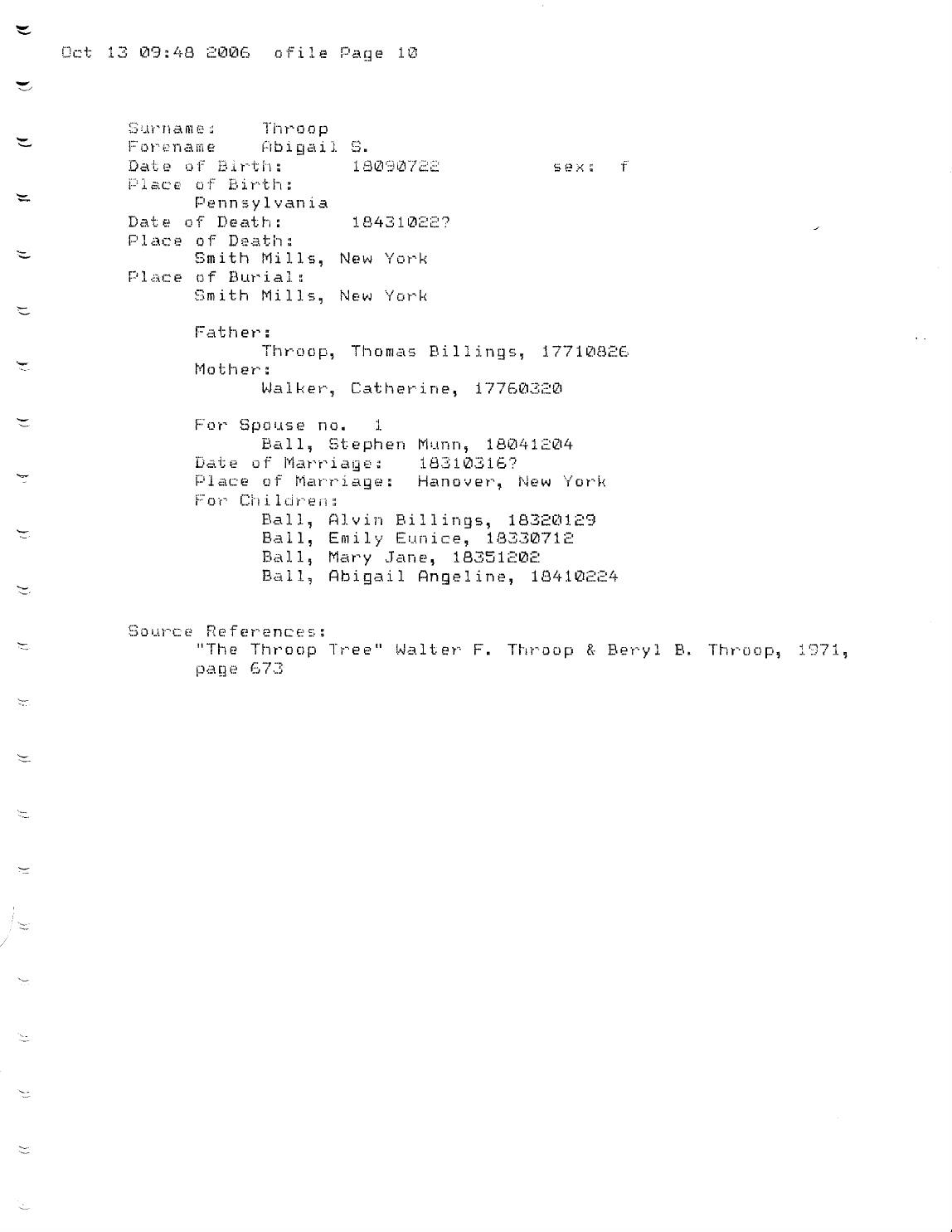 Oct 13 09:48 2006 ofile Page 10

Surname: Throop
Forename Abigail S.
Date of Birth: 18090722 sex: f
Place of Birth:
Pennsylvania
Date of Death: 18431022?
Place of Death:
Smith Mills, New York
Place of Burial:
Smith Mills, New York

Father:
Throop, Thomas Billings, 17710826
Mother:
Walker, Catherine, 17760320

For Spouse no. 1
Ball, Stephen Munn, 18041204
Date of Marriage: 18310316?
Place of Marriage: Hanover, New York
For Children:
Ball, Alvin Billings, 18320129
Ball, Emily Eunice, 18330712
Ball, Mary Jane, 18351202
Ball, Abigail Angeline, 18410224

Source References:
"The Throop Tree" Walter F. Throop & Beryl B. Throop, 1971, page 673